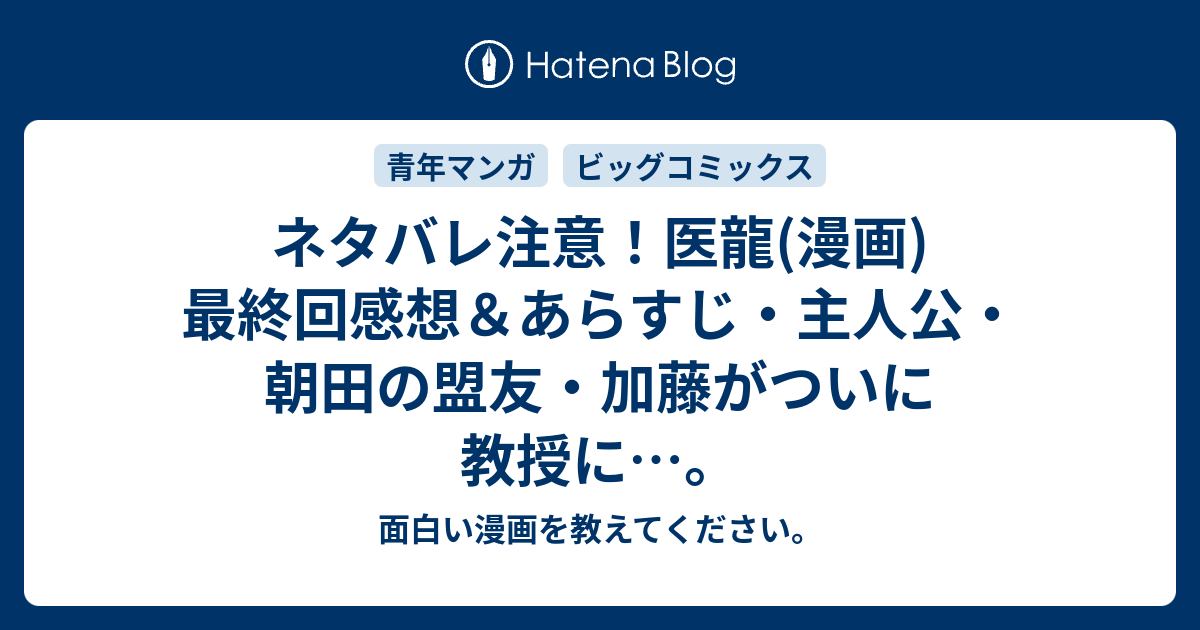 Hatena Blog

青年マンガ　ビッグコミックス

ネタバレ注意！医龍(漫画)最終回感想＆あらすじ・主人公・朝田の盟友・加藤がついに教授に…。

面白い漫画を教えてください。